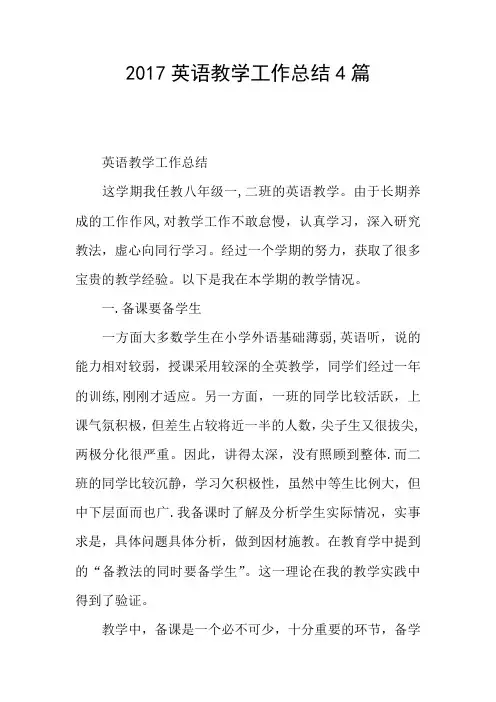 2017 英语教学工作总结 4 篇

英语教学工作总结

这学期我任教八年级一,二班的英语教学。由于长期养成的工作作风,对教学工作不敢怠慢，认真学习，深入研究教法，虚心向同行学习。经过一个学期的努力，获取了很多宝贵的教学经验。以下是我在本学期的教学情况。

一.备课要备学生

一方面大多数学生在小学外语基础薄弱,英语听，说的能力相对较弱，授课采用较深的全英教学，同学们经过一年的训练,刚刚才适应。另一方面，一班的同学比较活跃，上课气氛积极，但差生占较将近一半的人数，尖子生又很拔尖,两极分化很严重。因此，讲得太深，没有照顾到整体.而二班的同学比较沉静，学习欠积极性，虽然中等生比例大，但中下层面而也广.我备课时了解及分析学生实际情况，实事求是，具体问题具体分析，做到因材施教。在教育学中提到的“备教法的同时要备学生”。这一理论在我的教学实践中得到了验证。

教学中，备课是一个必不可少，十分重要的环节，备学